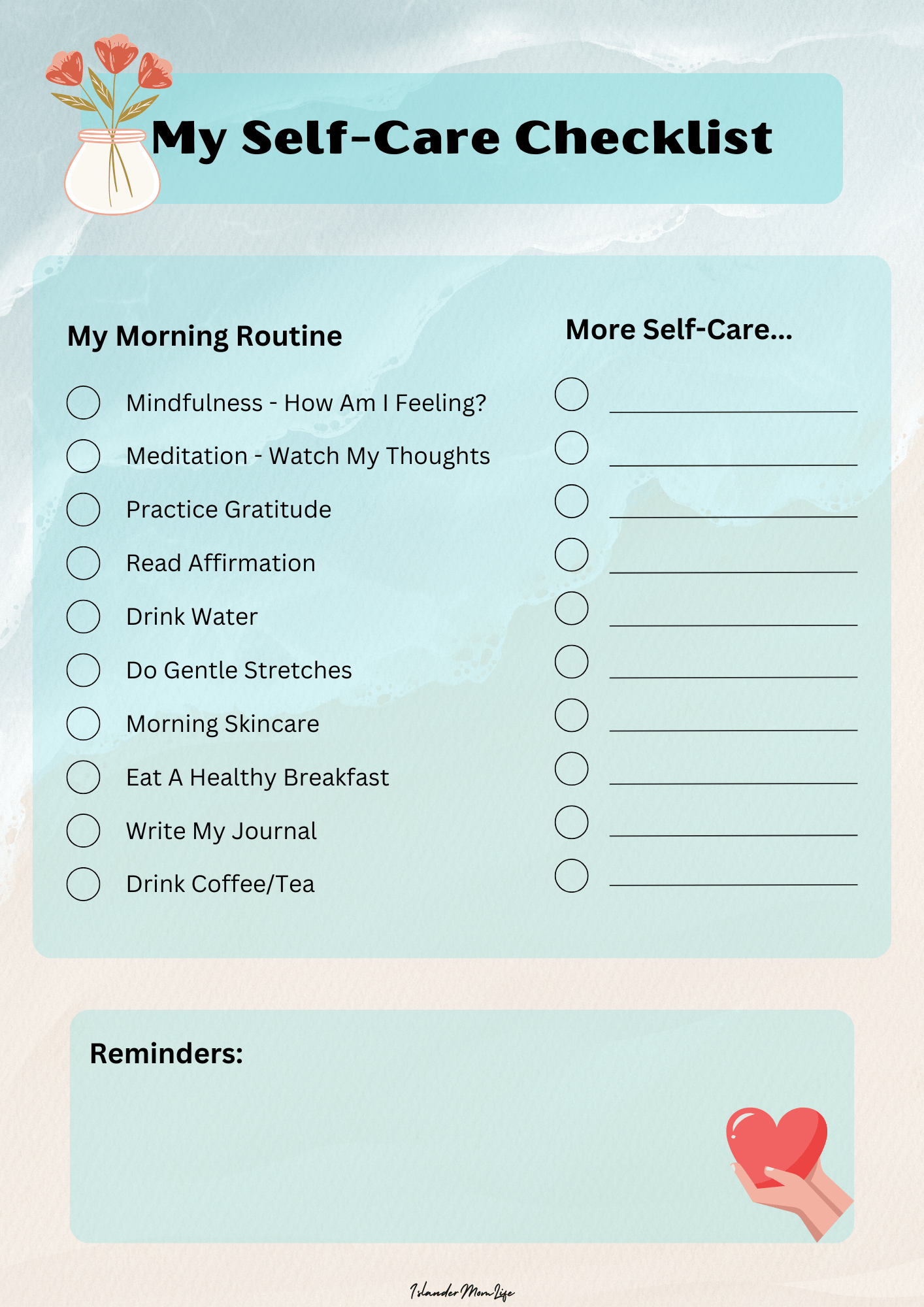 My Self-Care Checklist

My Morning Routine

Mindfulness - How Am I Feeling?

Meditation - Watch My Thoughts

Practice Gratitude

Read Affirmation

Drink Water

Do Gentle Stretches

Morning Skincare

Eat A Healthy Breakfast

Write My Journal

Drink Coffee/Tea

More Self-Care...

Reminders:

Islander Mom Life